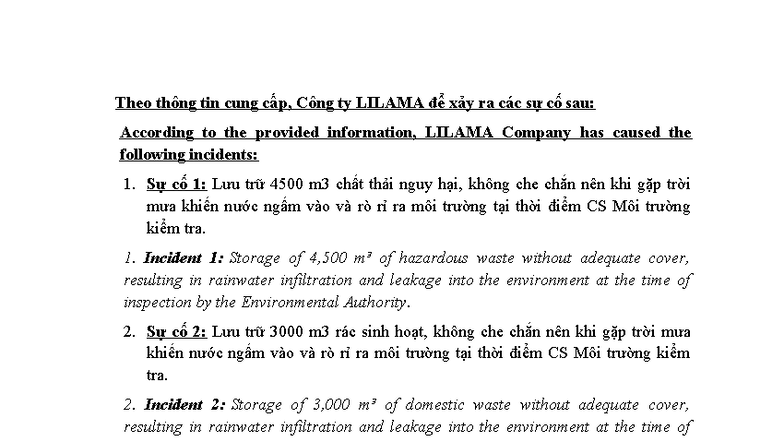 Theo thông tin cung cấp, Công ty LILAMA để xảy ra các sự cố sau:

According to the provided information, LILAMA Company has caused the following incidents:

1. Sự cố 1: Lưu trữ 4500 m3 chất thải nguy hại, không che chắn nên khi gặp trời mưa khiến nước ngấm vào và rò rỉ ra môi trường tại thời điểm CS Môi trường kiểm tra.

1. Incident 1: Storage of 4,500 m³ of hazardous waste without adequate cover, resulting in rainwater infiltration and leakage into the environment at the time of inspection by the Environmental Authority.

2. Sự cố 2: Lưu trữ 3000 m3 rác sinh hoạt, không che chắn nên khi gặp trời mưa khiến nước ngấm vào và rò rỉ ra môi trường tại thời điểm CS Môi trường kiểm tra.

2. Incident 2: Storage of 3,000 m³ of domestic waste without adequate cover, resulting in rainwater infiltration and leakage into the environment at the time of